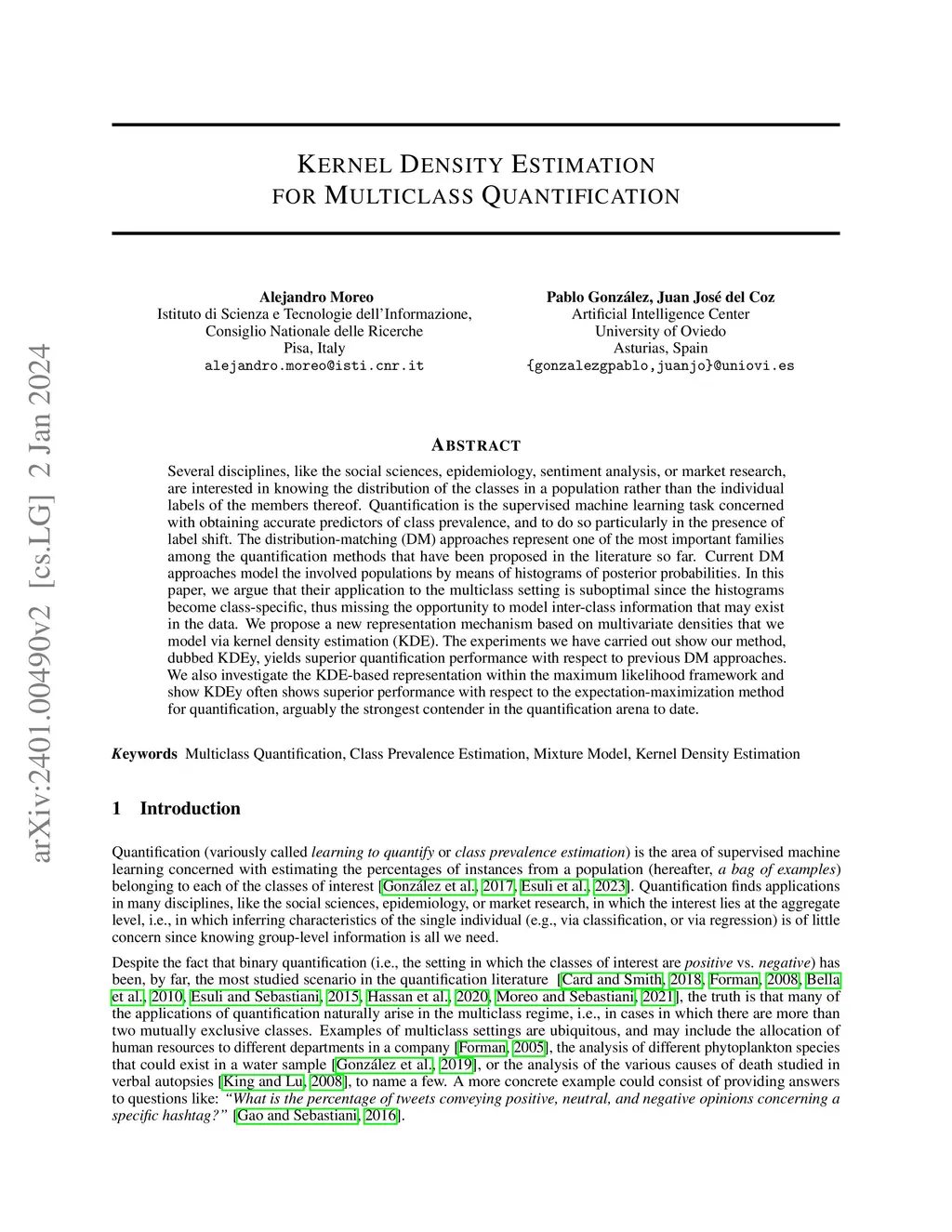 arXiv:2401.00490v2 [cs.LG] 2 Jan 2024

KERNEL DENSITY ESTIMATION
FOR MULTICLASS QUANTIFICATION

Alejandro Moreo
Istituto di Scienza e Tecnologie dell'Informazione,
Consiglio Nationale delle Ricerche
Pisa, Italy
alejandro.moreo@isti.cnr.it

Pablo González, Juan José del Coz
Artificial Intelligence Center
University of Oviedo
Asturias, Spain
{gonzalezgpablo,juanjo}@uniovi.es

ABSTRACT

Several disciplines, like the social sciences, epidemiology, sentiment analysis, or market research, are interested in knowing the distribution of the classes in a population rather than the individual labels of the members thereof. Quantification is the supervised machine learning task concerned with obtaining accurate predictors of class prevalence, and to do so particularly in the presence of label shift. The distribution-matching (DM) approaches represent one of the most important families among the quantification methods that have been proposed in the literature so far. Current DM approaches model the involved populations by means of histograms of posterior probabilities. In this paper, we argue that their application to the multiclass setting is suboptimal since the histograms become class-specific, thus missing the opportunity to model inter-class information that may exist in the data. We propose a new representation mechanism based on multivariate densities that we model via kernel density estimation (KDE). The experiments we have carried out show our method, dubbed KDEy, yields superior quantification performance with respect to previous DM approaches. We also investigate the KDE-based representation within the maximum likelihood framework and show KDEy often shows superior performance with respect to the expectation-maximization method for quantification, arguably the strongest contender in the quantification arena to date.

Keywords Multiclass Quantification, Class Prevalence Estimation, Mixture Model, Kernel Density Estimation

1 Introduction

Quantification (variously called learning to quantify or class prevalence estimation) is the area of supervised machine learning concerned with estimating the percentages of instances from a population (hereafter, a bag of examples) belonging to each of the classes of interest [González et al., 2017, Esuli et al., 2023]. Quantification finds applications in many disciplines, like the social sciences, epidemiology, or market research, in which the interest lies at the aggregate level, i.e., in which inferring characteristics of the single individual (e.g., via classification, or via regression) is of little concern since knowing group-level information is all we need.

Despite the fact that binary quantification (i.e., the setting in which the classes of interest are positive vs. negative) has been, by far, the most studied scenario in the quantification literature [Card and Smith, 2018, Forman, 2008, Bella et al., 2010, Esuli and Sebastiani, 2015, Hassan et al., 2020, Moreo and Sebastiani, 2021], the truth is that many of the applications of quantification naturally arise in the multiclass regime, i.e., in cases in which there are more than two mutually exclusive classes. Examples of multiclass settings are ubiquitous, and may include the allocation of human resources to different departments in a company [Forman, 2005], the analysis of different phytoplankton species that could exist in a water sample [González et al., 2019], or the analysis of the various causes of death studied in verbal autopsies [King and Lu, 2008], to name a few. A more concrete example could consist of providing answers to questions like: "What is the percentage of tweets conveying positive, neutral, and negative opinions concerning a specific hashtag?" [Gao and Sebastiani, 2016].